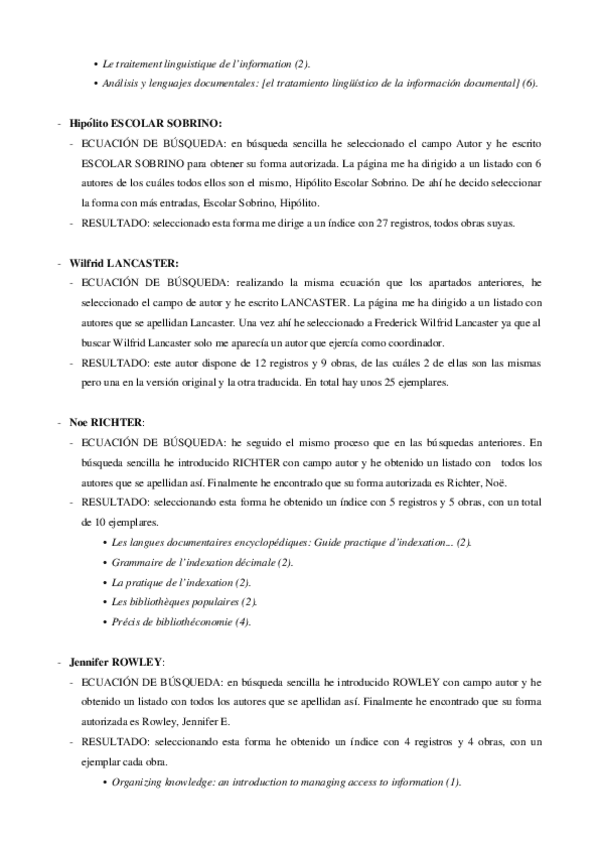 • Le traitement linguistique de l'information (2).
• Análisis y lenguajes documentales: [el tratamiento lingüístico de la información documental] (6).

- Hipólito ESCOLAR SOBRINO:
- ECUACIÓN DE BÚSQUEDA: en búsqueda sencilla he seleccionado el campo Autor y he escrito ESCOLAR SOBRINO para obtener su forma autorizada. La página me ha dirigido a un listado con 6 autores de los cuáles todos ellos son el mismo, Hipólito Escolar Sobrino. De ahí he decido seleccionar la forma con más entradas, Escolar Sobrino, Hipólito.
- RESULTADO: seleccionado esta forma me dirige a un índice con 27 registros, todos obras suyas.

- Wilfrid LANCASTER:
- ECUACIÓN DE BÚSQUEDA: realizando la misma ecuación que los apartados anteriores, he seleccionado el campo de autor y he escrito LANCASTER. La página me ha dirigido a un listado con autores que se apellidan Lancaster. Una vez ahí he seleccionado a Frederick Wilfrid Lancaster ya que al buscar Wilfrid Lancaster solo me aparecía un autor que ejercía como coordinador.
- RESULTADO: este autor dispone de 12 registros y 9 obras, de las cuáles 2 de ellas son las mismas pero una en la versión original y la otra traducida. En total hay unos 25 ejemplares.

- Noe RICHTER:
- ECUACIÓN DE BÚSQUEDA: he seguido el mismo proceso que en las búsquedas anteriores. En búsqueda sencilla he introducido RICHTER con campo autor y he obtenido un listado con todos los autores que se apellidan así. Finalmente he encontrado que su forma autorizada es Richter, Noë.
- RESULTADO: seleccionando esta forma he obtenido un índice con 5 registros y 5 obras, con un total de 10 ejemplares.
• Les langues documentaires encyclopédiques: Guide practique d'indexation... (2).
• Grammaire de l'indexation décimale (2).
• La pratique de l'indexation (2).
• Les bibliothèques populaires (2).
• Précis de bibliothéconomie (4).

- Jennifer ROWLEY:
- ECUACIÓN DE BÚSQUEDA: en búsqueda sencilla he introducido ROWLEY con campo autor y he obtenido un listado con todos los autores que se apellidan así. Finalmente he encontrado que su forma autorizada es Rowley, Jennifer E.
- RESULTADO: seleccionando esta forma he obtenido un índice con 4 registros y 4 obras, con un ejemplar cada obra.
• Organizing knowledge: an introduction to managing access to information (1).